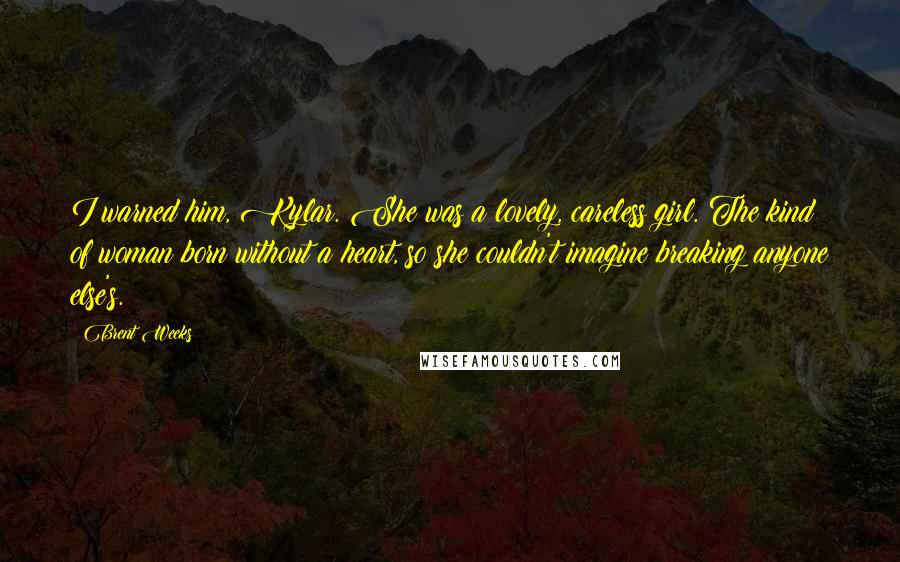 I warned him, Kylar. She was a lovely, careless girl. The kind of woman born without a heart, so she couldn't imagine breaking anyone else's.

Brent Weeks

WISEFAMOUSQUOTES.COM